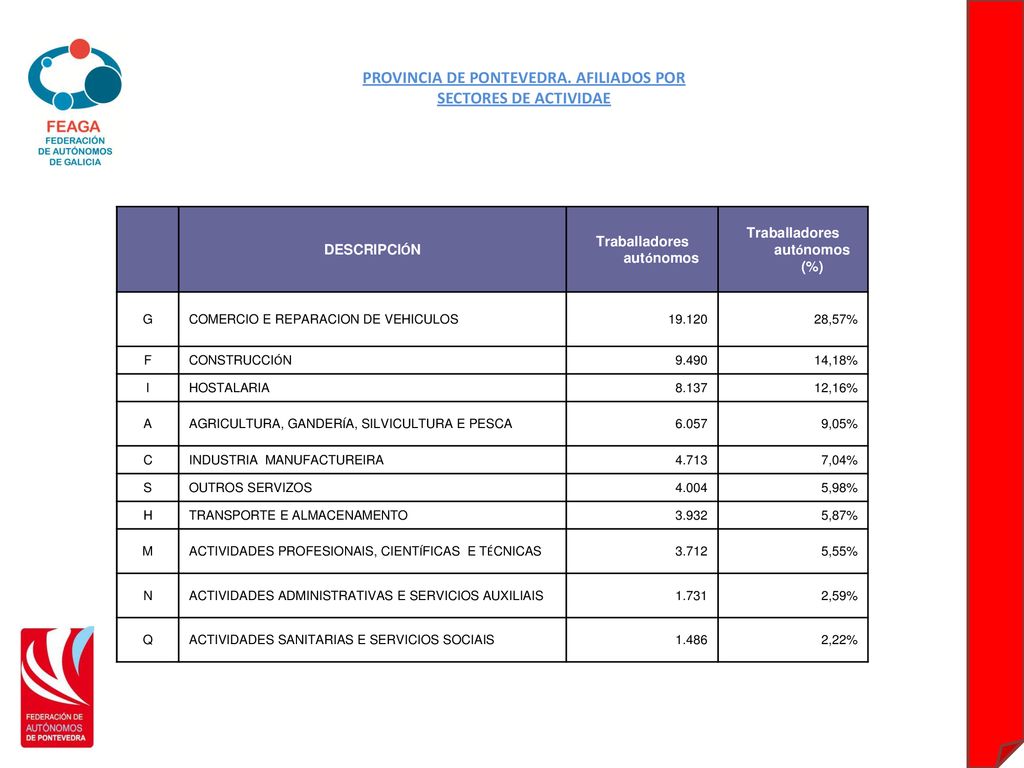 FEAGA
FEDERACIÓN DE AUTÓNOMOS DE GALICIA

PROVINCIA DE PONTEVEDRA. AFILIADOS POR SECTORES DE ACTIVIDAE

| | DESCRIPCIÓN | Traballadores autónomos | Traballadores autónomos (%) |
|---|---|---|---|
| G | COMERCIO E REPARACION DE VEHICULOS | 19.120 | 28,57% |
| F | CONSTRUCCIÓN | 9.490 | 14,18% |
| I | HOSTALARIA | 8.137 | 12,16% |
| A | AGRICULTURA, GANDERÍA, SILVICULTURA E PESCA | 6.057 | 9,05% |
| C | INDUSTRIA MANUFACTUREIRA | 4.713 | 7,04% |
| S | OUTROS SERVIZOS | 4.004 | 5,98% |
| H | TRANSPORTE E ALMACENAMENTO | 3.932 | 5,87% |
| M | ACTIVIDADES PROFESIONAIS, CIENTÍFICAS E TÉCNICAS | 3.712 | 5,55% |
| N | ACTIVIDADES ADMINISTRATIVAS E SERVICIOS AUXILIAIS | 1.731 | 2,59% |
| Q | ACTIVIDADES SANITARIAS E SERVICIOS SOCIAIS | 1.486 | 2,22% |

FEDERACIÓN DE AUTÓNOMOS DE PONTEVEDRA